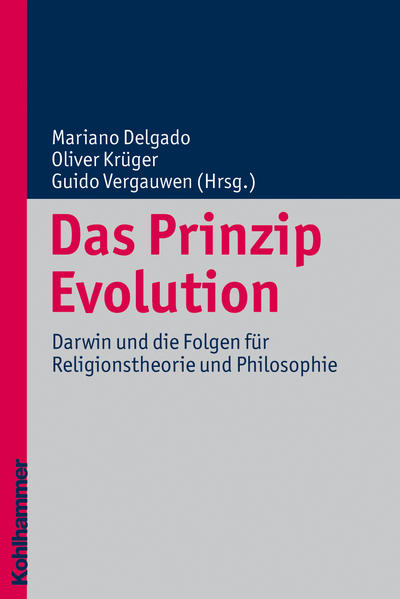 Mariano Delgado
Oliver Krüger
Guido Vergauwen (Hrsg.)

Das Prinzip Evolution

Darwin und die Folgen für Religionstheorie und Philosophie

Kohlhammer